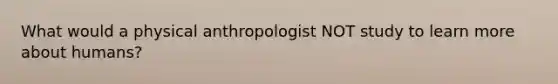 What would a physical anthropologist NOT study to learn more about humans?